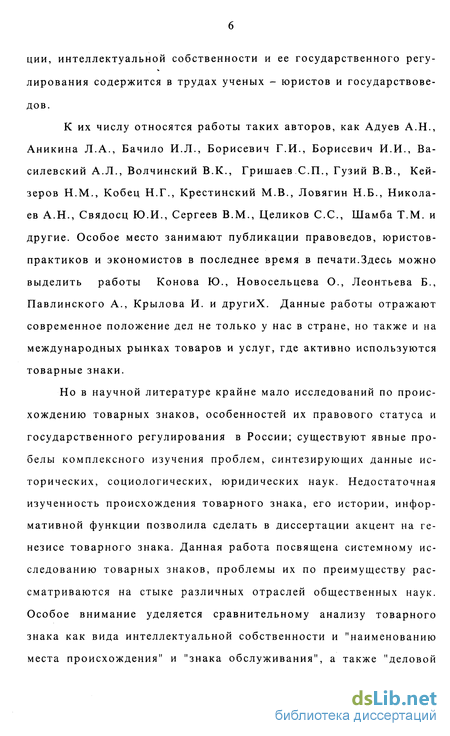 6

ции, интеллектуальной собственности и ее государственного регулирования содержится в трудах ученых – юристов и государствоведов.

К их числу относятся работы таких авторов, как Адуев А.Н., Аникина Л.А., Бачило И.Л., Борисевич Г.И., Борисевич И.И., Василевский А.Л., Волчинский В.К., Гришаев С.П., Гузий В.В., Кейзеров Н.М., Кобец Н.Г., Крестинский М.В., Ловягин Н.Б., Николаев А.Н., Свядосц Ю.И., Сергеев В.М., Целиков С.С., Шамба Т.М. и другие. Особое место занимают публикации правоведов, юристов-практиков и экономистов в последнее время в печати.Здесь можно выделить работы Конова Ю., Новосельцева О., Леонтьева Б., Павлинского А., Крылова И. и другиХ. Данные работы отражают современное положение дел не только у нас в стране, но также и на международных рынках товаров и услуг, где активно используются товарные знаки.

Но в научной литературе крайне мало исследований по происхождению товарных знаков, особенностей их правового статуса и государственного регулирования в России; существуют явные пробелы комплексного изучения проблем, синтезирующих данные исторических, социологических, юридических наук. Недостаточная изученность происхождения товарного знака, его истории, информативной функции позволила сделать в диссертации акцент на генезисе товарного знака. Данная работа посвящена системному исследованию товарных знаков, проблемы их по преимуществу рассматриваются на стыке различных отраслей общественных наук. Особое внимание уделяется сравнительному анализу товарного знака как вида интеллектуальной собственности и "наименованию места происхождения" и "знака обслуживания", а также "деловой

dsLib.net
библиотека диссертаций